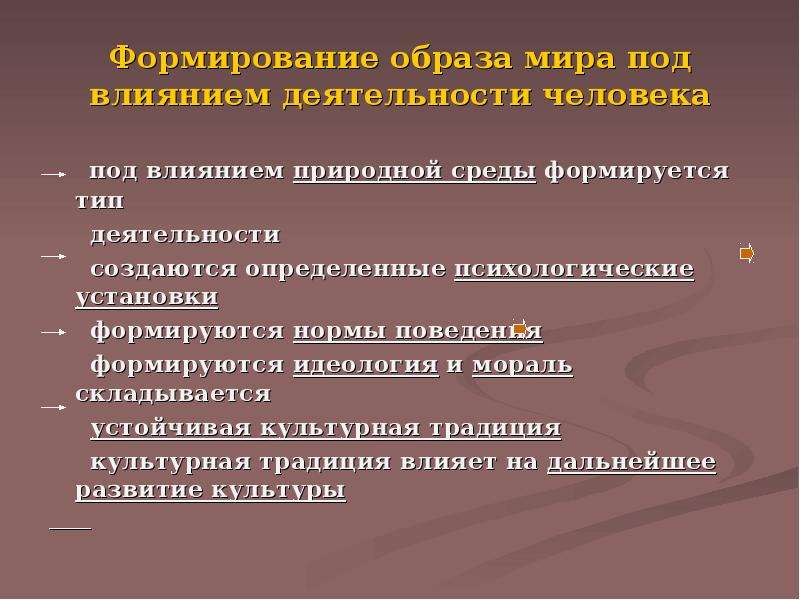 Формирование образа мира под влиянием деятельности человека

под влиянием природной среды формируется тип

деятельности

создаются определенные психологические установки

формируются нормы поведения

формируются идеология и мораль складывается

устойчивая культурная традиция

культурная традиция влияет на дальнейшее развитие культуры